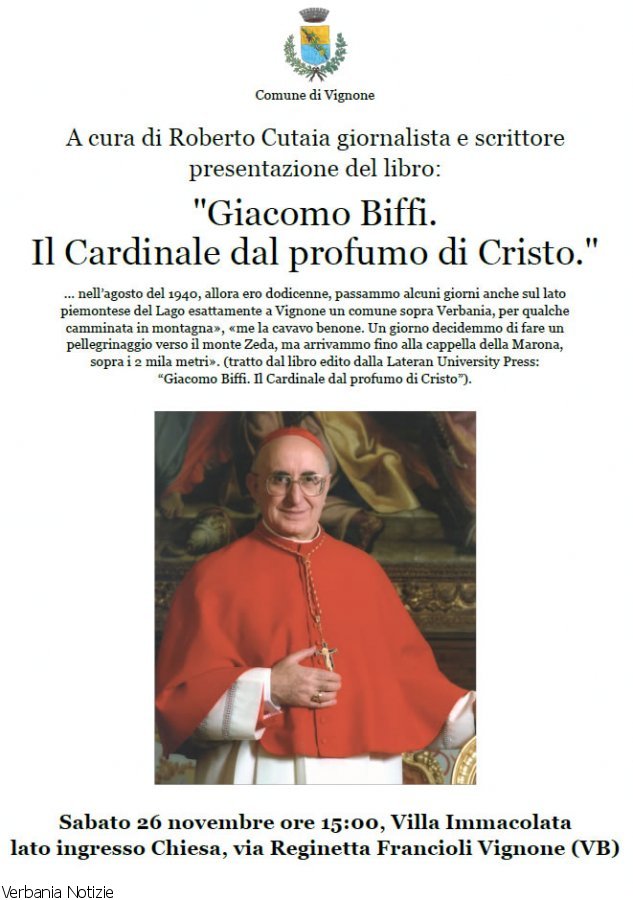 Comune di Vignone

A cura di Roberto Cutaia giornalista e scrittore presentazione del libro:

"Giacomo Biffi. Il Cardinale dal profumo di Cristo."

... nell'agosto del 1940, allora ero dodicenne, passammo alcuni giorni anche sul lato piemontese del Lago esattamente a Vignone un comune sopra Verbania, per qualche camminata in montagna», «me la cavavo benone. Un giorno decidemmo di fare un pellegrinaggio verso il monte Zeda, ma arrivammo fino alla cappella della Marona, sopra i 2 mila metri». (tratto dal libro edito dalla Lateran University Press: "Giacomo Biffi. Il Cardinale dal profumo di Cristo").

Sabato 26 novembre ore 15:00, Villa Immacolata lato ingresso Chiesa, via Reginetta Francioli Vignone (VB)

Verbania Notizie